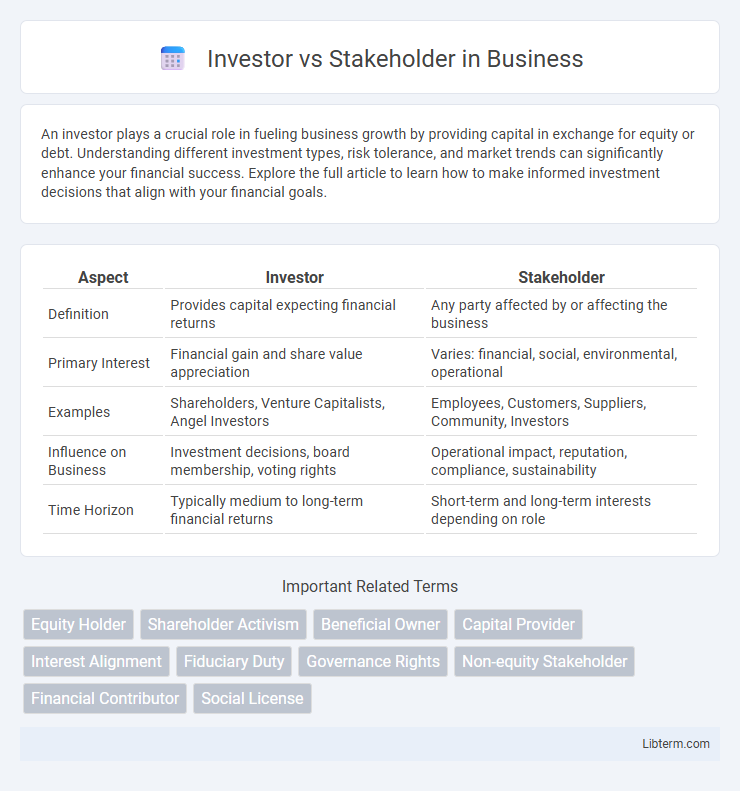 Investor vs Stakeholder in Business

An investor plays a crucial role in fueling business growth by providing capital in exchange for equity or debt. Understanding different investment types, risk tolerance, and market trends can significantly enhance your financial success. Explore the full article to learn how to make informed investment decisions that align with your financial goals.

| Aspect | Investor | Stakeholder |
|---|---|---|
| Definition | Provides capital expecting financial returns | Any party affected by or affecting the business |
| Primary Interest | Financial gain and share value appreciation | Varies: financial, social, environmental, operational |
| Examples | Shareholders, Venture Capitalists, Angel Investors | Employees, Customers, Suppliers, Community, Investors |
| Influence on Business | Investment decisions, board membership, voting rights | Operational impact, reputation, compliance, sustainability |
| Time Horizon | Typically medium to long-term financial returns | Short-term and long-term interests depending on role |

Important Related Terms

Equity Holder
Shareholder Activism
Beneficial Owner
Capital Provider
Interest Alignment
Fiduciary Duty
Governance Rights
Non-equity Stakeholder
Financial Contributor
Social License

Libterm.com